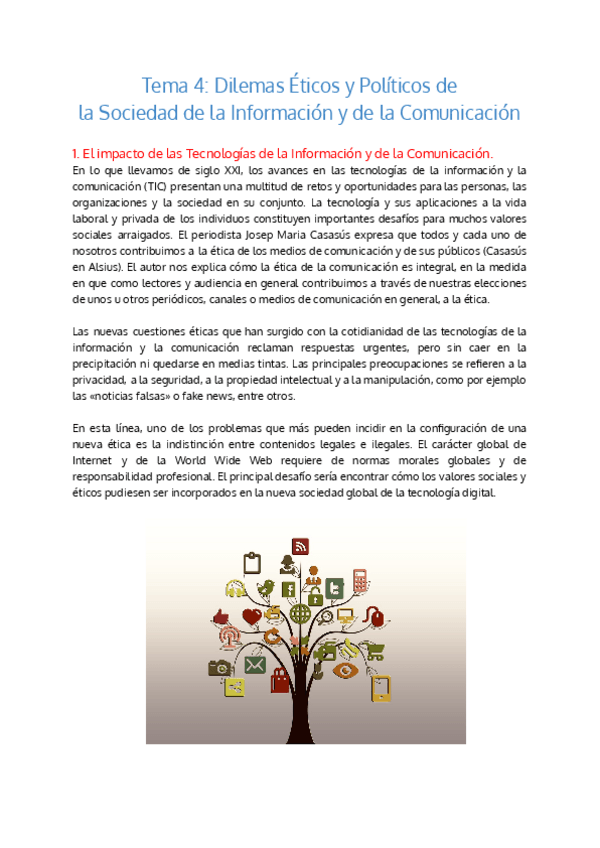 Tema 4: Dilemas Éticos y Políticos de
la Sociedad de la Información y de la Comunicación

1. El impacto de las Tecnologías de la Información y de la Comunicación.
En lo que llevamos de siglo XXI, los avances en las tecnologías de la información y la comunicación (TIC) presentan una multitud de retos y oportunidades para las personas, las organizaciones y la sociedad en su conjunto. La tecnología y sus aplicaciones a la vida laboral y privada de los individuos constituyen importantes desafíos para muchos valores sociales arraigados. El periodista Josep Maria Casasús expresa que todos y cada uno de nosotros contribuimos a la ética de los medios de comunicación y de sus públicos (Casasús en Alsius). El autor nos explica cómo la ética de la comunicación es integral, en la medida en que como lectores y audiencia en general contribuimos a través de nuestras elecciones de unos u otros periódicos, canales o medios de comunicación en general, a la ética.

Las nuevas cuestiones éticas que han surgido con la cotidianidad de las tecnologías de la información y la comunicación reclaman respuestas urgentes, pero sin caer en la precipitación ni quedarse en medias tintas. Las principales preocupaciones se refieren a la privacidad, a la seguridad, a la propiedad intelectual y a la manipulación, como por ejemplo las «noticias falsas» o fake news, entre otros.

En esta línea, uno de los problemas que más pueden incidir en la configuración de una nueva ética es la indistinción entre contenidos legales e ilegales. El carácter global de Internet y de la World Wide Web requiere de normas morales globales y de responsabilidad profesional. El principal desafío sería encontrar cómo los valores sociales y éticos pudiesen ser incorporados en la nueva sociedad global de la tecnología digital.